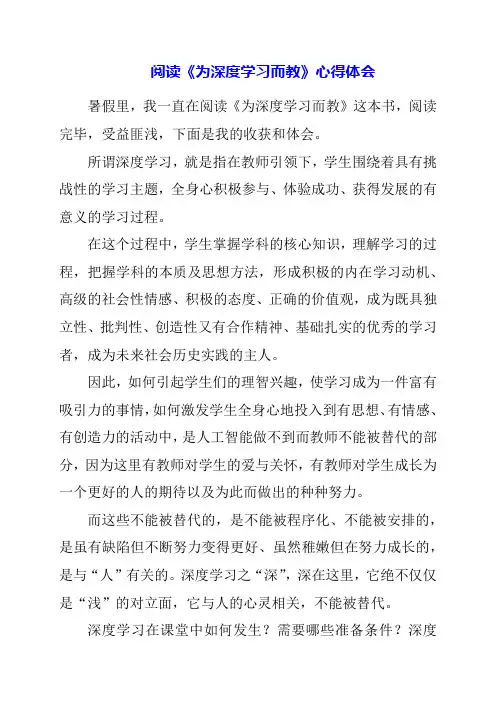 阅读《为深度学习而教》心得体会

暑假里，我一直在阅读《为深度学习而教》这本书，阅读完毕，受益匪浅，下面是我的收获和体会。

所谓深度学习，就是指在教师引领下，学生围绕着具有挑战性的学习主题，全身心积极参与、体验成功、获得发展的有意义的学习过程。

在这个过程中，学生掌握学科的核心知识，理解学习的过程，把握学科的本质及思想方法，形成积极的内在学习动机、高级的社会性情感、积极的态度、正确的价值观，成为既具独立性、批判性、创造性又有合作精神、基础扎实的优秀的学习者，成为未来社会历史实践的主人。

因此，如何引起学生们的理智兴趣，使学习成为一件富有吸引力的事情，如何激发学生全身心地投入到有思想、有情感、有创造力的活动中，是人工智能做不到而教师不能被替代的部分，因为这里有教师对学生的爱与关怀，有教师对学生成长为一个更好的人的期待以及为此而做出的种种努力。

而这些不能被替代的，是不能被程序化、不能被安排的，是虽有缺陷但不断努力变得更好、虽然稚嫩但在努力成长的，是与“人”有关的。深度学习之“深”，深在这里，它绝不仅仅是“浅”的对立面，它与人的心灵相关，不能被替代。

深度学习在课堂中如何发生？需要哪些准备条件？深度